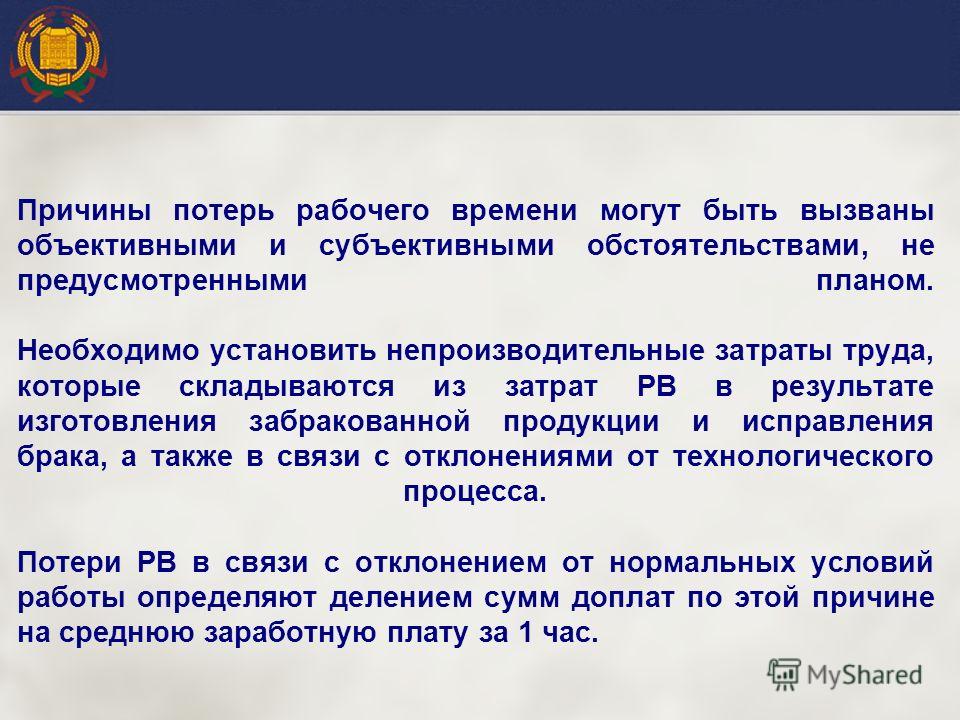 Причины потерь рабочего времени могут быть вызваны объективными и субъективными обстоятельствами, не предусмотренными планом.

Необходимо установить непроизводительные затраты труда, которые складываются из затрат РВ в результате изготовления забракованной продукции и исправления брака, а также в связи с отклонениями от технологического процесса.

Потери РВ в связи с отклонением от нормальных условий работы определяют делением сумм доплат по этой причине на среднюю заработную плату за 1 час.

MyShared